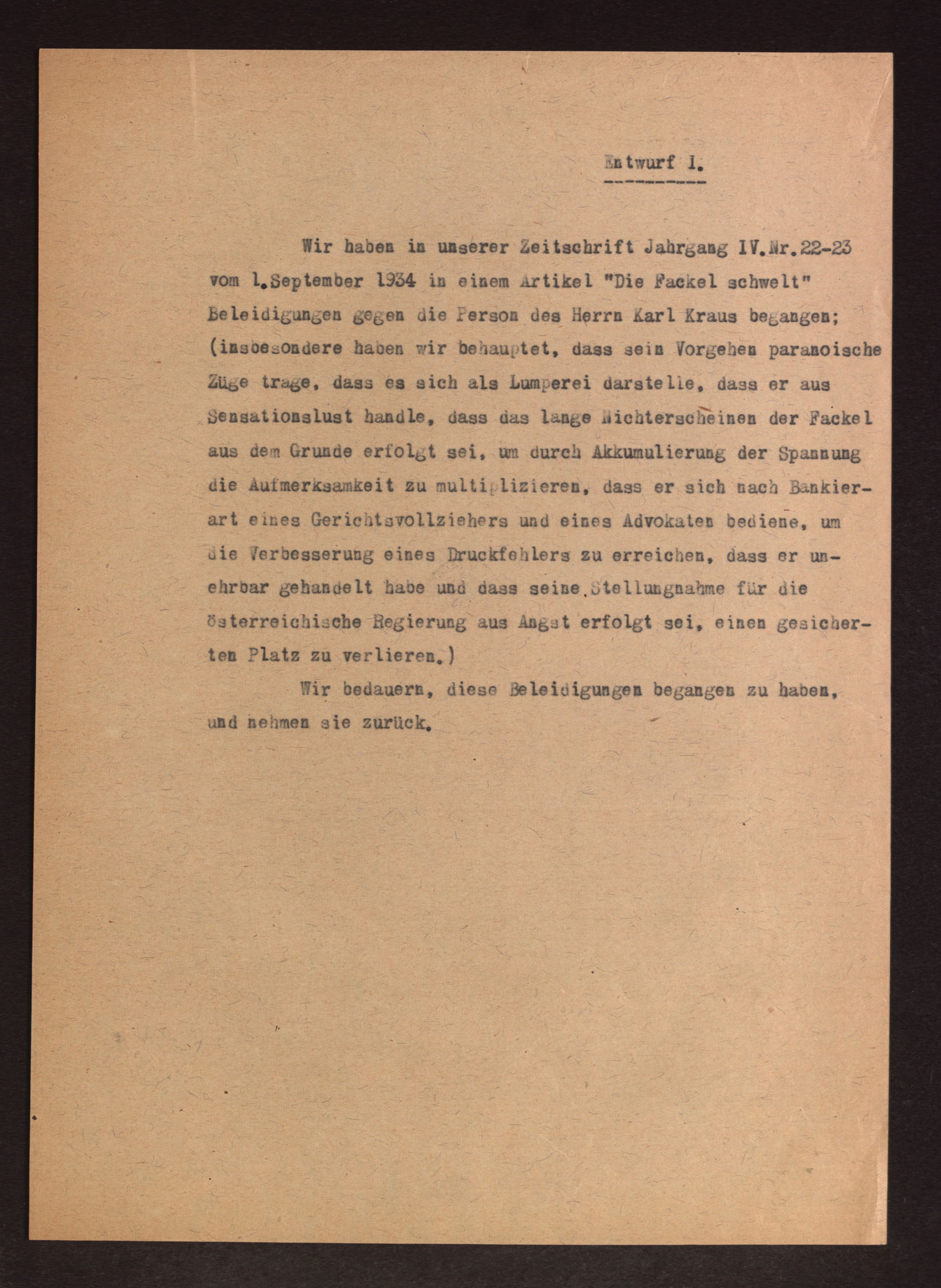 Entwurf I.

Wir haben in unserer Zeitschrift Jahrgang IV.Nr.22-23 vom 1.September 1934 in einem Artikel "Die Fackel schwelt" Beleidigungen gegen die Person des Herrn Karl Kraus begangen; (insbesondere haben wir behauptet, dass sein Vorgehen paranoische Züge trage, dass es sich als Lumperei darstelle, dass er aus Sensationslust handle, dass das lange Nichterscheinen der Fackel aus dem Grunde erfolgt sei, um durch Akkumulierung der Spannung die Aufmerksamkeit zu multiplizieren, dass er sich nach Bankierart eines Gerichtsvollziehers und eines Advokaten bediene, um die Verbesserung eines Druckfehlers zu erreichen, dass er unehrbar gehandelt habe und dass seine Stellungnahme für die österreichische Regierung aus Angst erfolgt sei, einen gesicherten Platz zu verlieren.)

Wir bedauern, diese Beleidigungen begangen zu haben, und nehmen sie zurück.